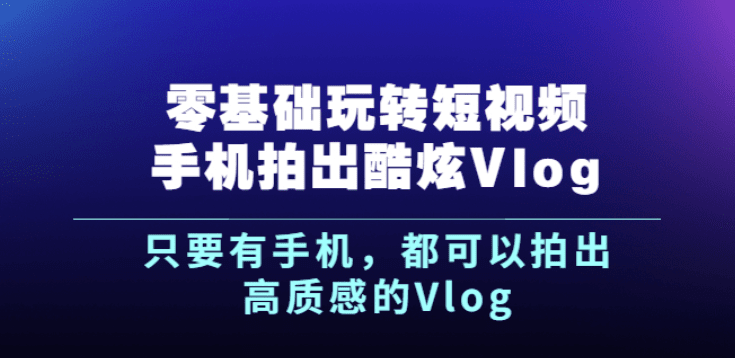 零基础玩转短视频
手机拍出酷炫Vlog

只要有手机，都可以拍出
高质感的Vlog